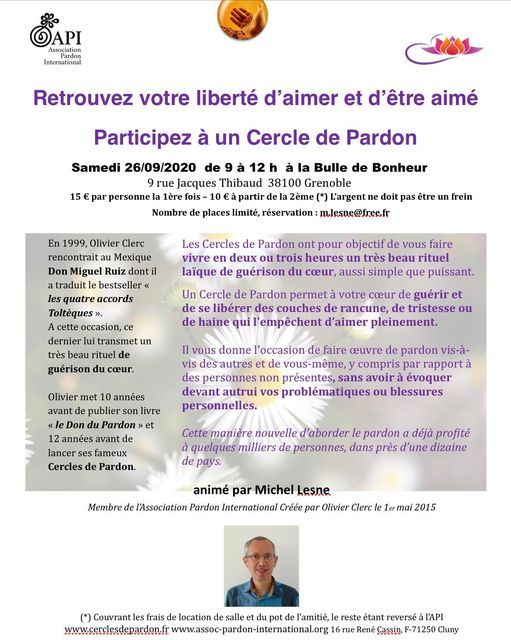 API
Association Pardon International

Retrouvez votre liberté d'aimer et d'être aimé

Participez à un Cercle de Pardon

Samedi 26/09/2020 de 9 à 12 h à la Bulle de Bonheur
9 rue Jacques Thibaud 38100 Grenoble
15 € par personne la 1ère fois – 10 € à partir de la 2ème (*) L'argent ne doit pas être un frein
Nombre de places limité, réservation : m.lesne@free.fr

En 1999, Olivier Clerc rencontrait au Mexique Don Miguel Ruiz dont il a traduit le bestseller « les quatre accords Toltèques ». A cette occasion, ce dernier lui transmet un très beau rituel de guérison du cœur.

Olivier met 10 années avant de publier son livre « le Don du Pardon » et 12 années avant de lancer ses fameux Cercles de Pardon.

Les Cercles de Pardon ont pour objectif de vous faire vivre en deux ou trois heures un très beau rituel laïque de guérison du cœur, aussi simple que puissant.

Un Cercle de Pardon permet à votre cœur de guérir et de se libérer des couches de rancune, de tristesse ou de haine qui l'empêchent d'aimer pleinement.

Il vous donne l'occasion de faire œuvre de pardon vis-à-vis des autres et de vous-même, y compris par rapport à des personnes non présentes, sans avoir à évoquer devant autrui vos problématiques ou blessures personnelles.

Cette manière nouvelle d'aborder le pardon a déjà profité à quelques milliers de personnes, dans près d'une dizaine de pays.

animé par Michel Lesne

Membre de l'Association Pardon International Créée par Olivier Clerc le 1er mai 2015

(*) Couvrant les frais de location de salle et du pot de l'amitié, le reste étant reversé à l'API
www.cerclesdepardon.fr www.assoc-pardon-international.org 16 rue René Cassin, F-71250 Cluny